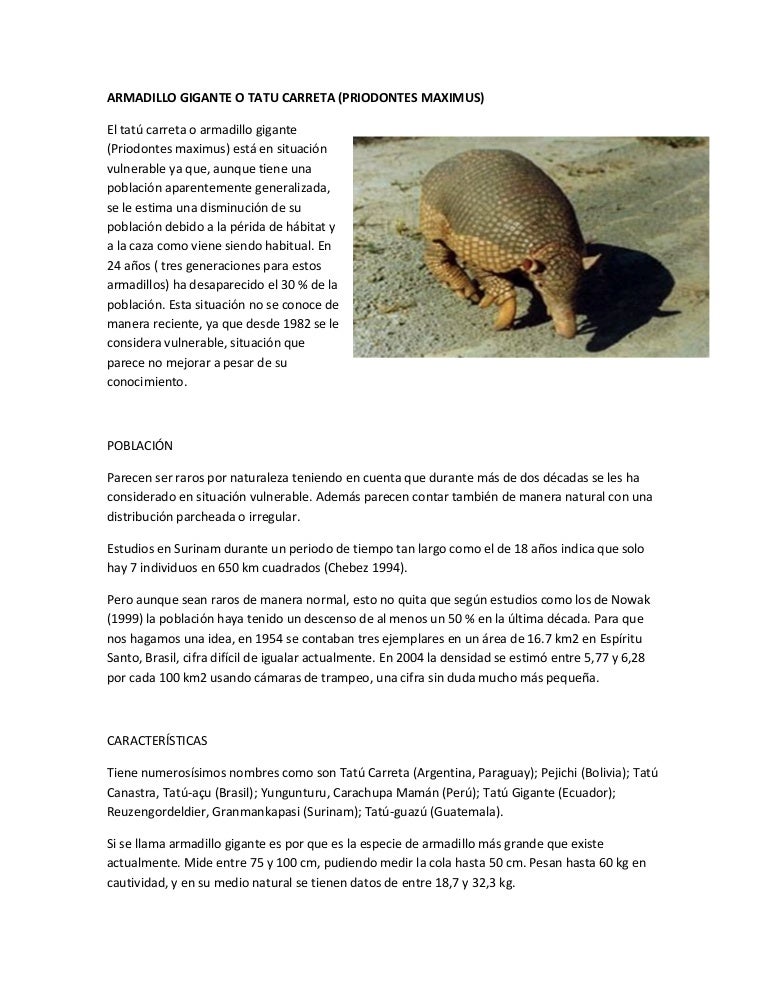 ARMADILLO GIGANTE O TATU CARRETA (PRIODONTES MAXIMUS)

El tatú carreta o armadillo gigante (Priodontes maximus) está en situación vulnerable ya que, aunque tiene una población aparentemente generalizada, se le estima una disminución de su población debido a la périda de hábitat y a la caza como viene siendo habitual. En 24 años ( tres generaciones para estos armadillos) ha desaparecido el 30 % de la población. Esta situación no se conoce de manera reciente, ya que desde 1982 se le considera vulnerable, situación que parece no mejorar a pesar de su conocimiento.

POBLACIÓN

Parecen ser raros por naturaleza teniendo en cuenta que durante más de dos décadas se les ha considerado en situación vulnerable. Además parecen contar también de manera natural con una distribución parcheada o irregular.

Estudios en Surinam durante un periodo de tiempo tan largo como el de 18 años indica que solo hay 7 individuos en 650 km cuadrados (Chebez 1994).

Pero aunque sean raros de manera normal, esto no quita que según estudios como los de Nowak (1999) la población haya tenido un descenso de al menos un 50 % en la última década. Para que nos hagamos una idea, en 1954 se contaban tres ejemplares en un área de 16.7 km2 en Espíritu Santo, Brasil, cifra difícil de igualar actualmente. En 2004 la densidad se estimó entre 5,77 y 6,28 por cada 100 km2 usando cámaras de trampeo, una cifra sin duda mucho más pequeña.

CARACTERÍSTICAS

Tiene numerosísimos nombres como son Tatú Carreta (Argentina, Paraguay); Pejichi (Bolivia); Tatú Canastra, Tatú-açu (Brasil); Yungunturu, Carachupa Mamán (Perú); Tatú Gigante (Ecuador); Reuzengordeldier, Granmankapasi (Surinam); Tatú-guazú (Guatemala).

Si se llama armadillo gigante es por que es la especie de armadillo más grande que existe actualmente. Mide entre 75 y 100 cm, pudiendo medir la cola hasta 50 cm. Pesan hasta 60 kg en cautividad, y en su medio natural se tienen datos de entre 18,7 y 32,3 kg.